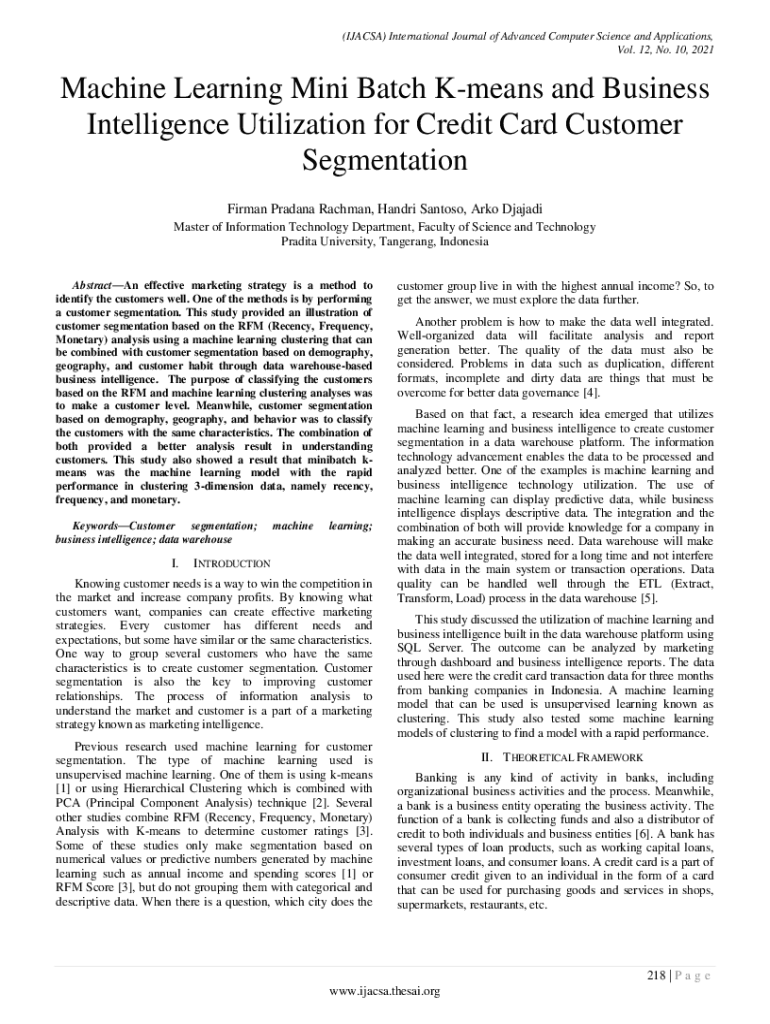 (IJACSA) International Journal of Advanced Computer Science and Applications, Vol. 12, No. 10, 2021

Machine Learning Mini Batch K-means and Business Intelligence Utilization for Credit Card Customer Segmentation

Firman Pradana Rachman, Handri Santoso, Arko Djajadi

Master of Information Technology Department, Faculty of Science and Technology
Pradita University, Tangerang, Indonesia

Abstract—An effective marketing strategy is a method to identify the customers well. One of the methods is by performing a customer segmentation. This study provided an illustration of customer segmentation based on the RFM (Recency, Frequency, Monetary) analysis using a machine learning clustering that can be combined with customer segmentation based on demography, geography, and customer habit through data warehouse-based business intelligence. The purpose of classifying the customers based on the RFM and machine learning clustering analyses was to make a customer level. Meanwhile, customer segmentation based on demography, geography, and behavior was to classify the customers with the same characteristics. The combination of both provided a better analysis result in understanding customers. This study also showed a result that minibatch k-means was the machine learning model with the rapid performance in clustering 3-dimension data, namely recency, frequency, and monetary.

Keywords—Customer segmentation; machine learning; business intelligence; data warehouse

I. INTRODUCTION

Knowing customer needs is a way to win the competition in the market and increase company profits. By knowing what customers want, companies can create effective marketing strategies. Every customer has different needs and expectations, but some have similar or the same characteristics. One way to group several customers who have the same characteristics is to create customer segmentation. Customer segmentation is also the key to improving customer relationships. The process of information analysis to understand the market and customer is a part of a marketing strategy known as marketing intelligence.

Previous research used machine learning for customer segmentation. The type of machine learning used is unsupervised machine learning. One of them is using k-means [1] or using Hierarchical Clustering which is combined with PCA (Principal Component Analysis) technique [2]. Several other studies combine RFM (Recency, Frequency, Monetary) Analysis with K-means to determine customer ratings [3]. Some of these studies only make segmentation based on numerical values or predictive numbers generated by machine learning such as annual income and spending scores [1] or RFM Score [3], but do not grouping them with categorical and descriptive data. When there is a question, which city does the customer group live in with the highest annual income? So, to get the answer, we must explore the data further.

Another problem is how to make the data well integrated. Well-organized data will facilitate analysis and report generation better. The quality of the data must also be considered. Problems in data such as duplication, different formats, incomplete and dirty data are things that must be overcome for better data governance [4].

Based on that fact, a research idea emerged that utilizes machine learning and business intelligence to create customer segmentation in a data warehouse platform. The information technology advancement enables the data to be processed and analyzed better. One of the examples is machine learning and business intelligence technology utilization. The use of machine learning can display predictive data, while business intelligence displays descriptive data. The integration and the combination of both will provide knowledge for a company in making an accurate business need. Data warehouse will make the data well integrated, stored for a long time and not interfere with data in the main system or transaction operations. Data quality can be handled well through the ETL (Extract, Transform, Load) process in the data warehouse [5].

This study discussed the utilization of machine learning and business intelligence built in the data warehouse platform using SQL Server. The outcome can be analyzed by marketing through dashboard and business intelligence reports. The data used here were the credit card transaction data for three months from banking companies in Indonesia. A machine learning model that can be used is unsupervised learning known as clustering. This study also tested some machine learning models of clustering to find a model with a rapid performance.

II. THEORETICAL FRAMEWORK

Banking is any kind of activity in banks, including organizational business activities and the process. Meanwhile, a bank is a business entity operating the business activity. The function of a bank is collecting funds and also a distributor of credit to both individuals and business entities [6]. A bank has several types of loan products, such as working capital loans, investment loans, and consumer loans. A credit card is a part of consumer credit given to an individual in the form of a card that can be used for purchasing goods and services in shops, supermarkets, restaurants, etc.

218 | P a g e

www.ijacsa.thesai.org